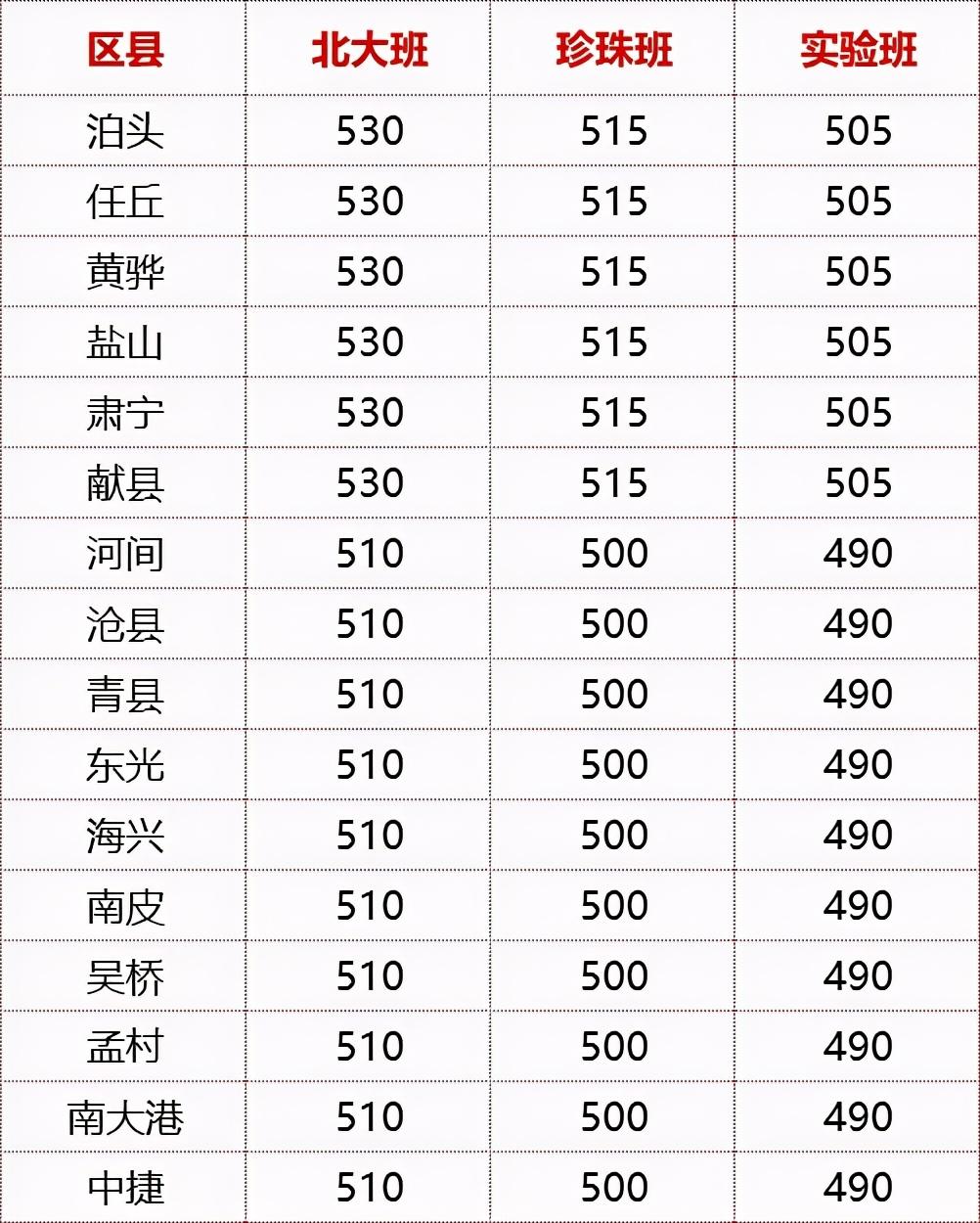 | 区县 | 北大班 | 珍珠班 | 实验班 |
|---|---|---|---|
| 泊头 | 530 | 515 | 505 |
| 任丘 | 530 | 515 | 505 |
| 黄骅 | 530 | 515 | 505 |
| 盐山 | 530 | 515 | 505 |
| 肃宁 | 530 | 515 | 505 |
| 献县 | 530 | 515 | 505 |
| 河间 | 510 | 500 | 490 |
| 沧县 | 510 | 500 | 490 |
| 青县 | 510 | 500 | 490 |
| 东光 | 510 | 500 | 490 |
| 海兴 | 510 | 500 | 490 |
| 南皮 | 510 | 500 | 490 |
| 吴桥 | 510 | 500 | 490 |
| 孟村 | 510 | 500 | 490 |
| 南大港 | 510 | 500 | 490 |
| 中捷 | 510 | 500 | 490 |